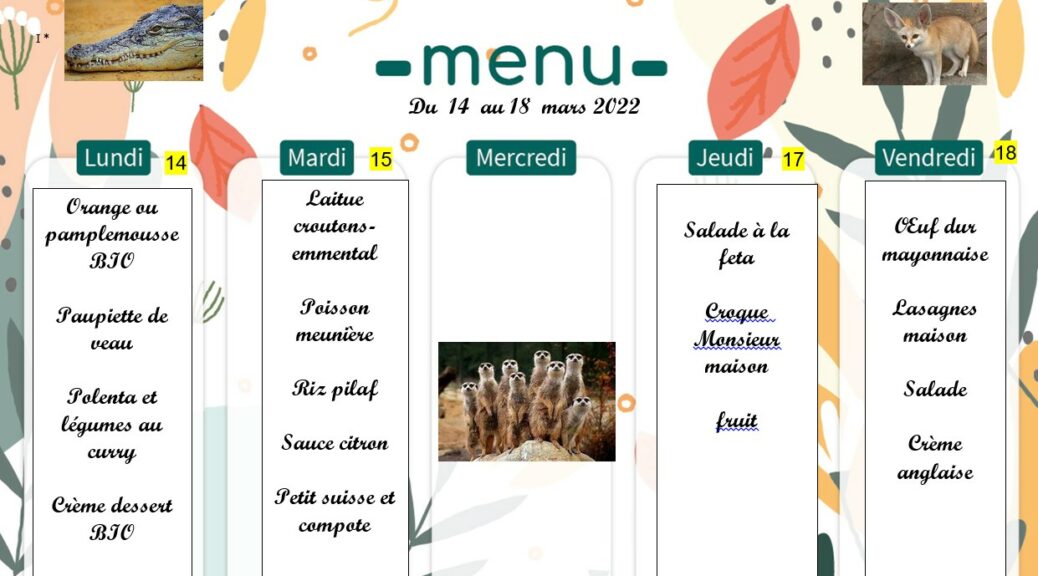 I*

-menu-

Du 14 au 18 mars 2022

Lundi 14

Orange ou pamplemousse BIO

Paupiette de veau

Polenta et légumes au curry

Crème dessert BIO

Mardi 15

Laitue croutons-emmental

Poisson meunière

Riz pilaf

Sauce citron

Petit suisse et compote

Mercredi

Jeudi 17

Salade à la feta

Croque Monsieur maison

fruit

Vendredi 18

OEuf dur mayonnaise

Lasagnes maison

Salade

Crème anglaise